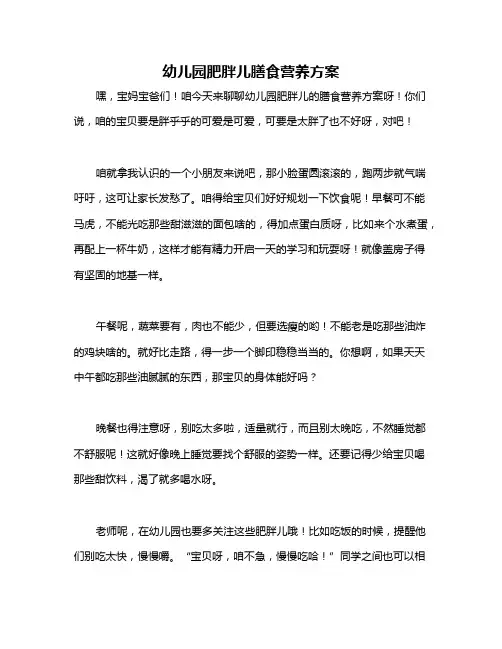 幼儿园肥胖儿膳食营养方案

嘿，宝妈宝爸们！咱今天来聊聊幼儿园肥胖儿的膳食营养方案呀！你们说，咱的宝贝要是胖乎乎的可爱是可爱，可要是太胖了也不好呀，对吧！

咱就拿我认识的一个小朋友来说吧，那小脸蛋圆滚滚的，跑两步就气喘吁吁，这可让家长发愁了。咱得给宝贝们好好规划一下饮食呢！早餐可不能马虎，不能光吃那些甜滋滋的面包啥的，得加点蛋白质呀，比如来个水煮蛋，再配上一杯牛奶，这样才能有精力开启一天的学习和玩耍呀！就像盖房子得有坚固的地基一样。

午餐呢，蔬菜要有，肉也不能少，但要选瘦的哟！不能老是吃那些油炸的鸡块啥的。就好比走路，得一步一个脚印稳稳当当的。你想啊，如果天天中午都吃那些油腻腻的东西，那宝贝的身体能好吗？

晚餐也得注意呀，别吃太多啦，适量就行，而且别太晚吃，不然睡觉都不舒服呢！这就好像晚上睡觉要找个舒服的姿势一样。还要记得少给宝贝喝那些甜饮料，渴了就多喝水呀。

老师呢，在幼儿园也要多关注这些肥胖儿哦！比如吃饭的时候，提醒他们别吃太快，慢慢嚼。“宝贝呀，咱不急，慢慢吃哈！”同学之间也可以相